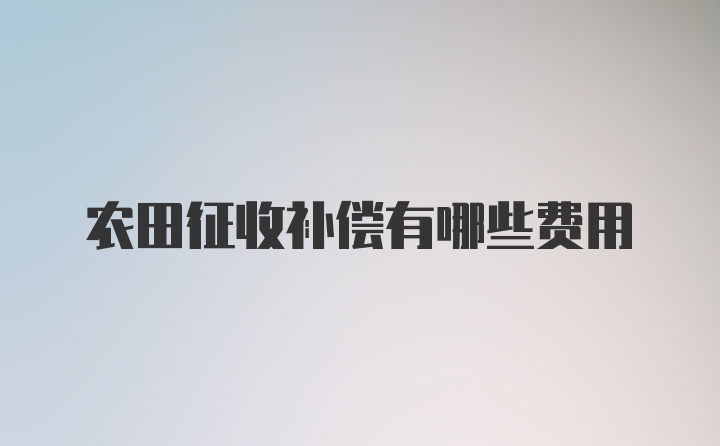 农田征收补偿有哪些费用